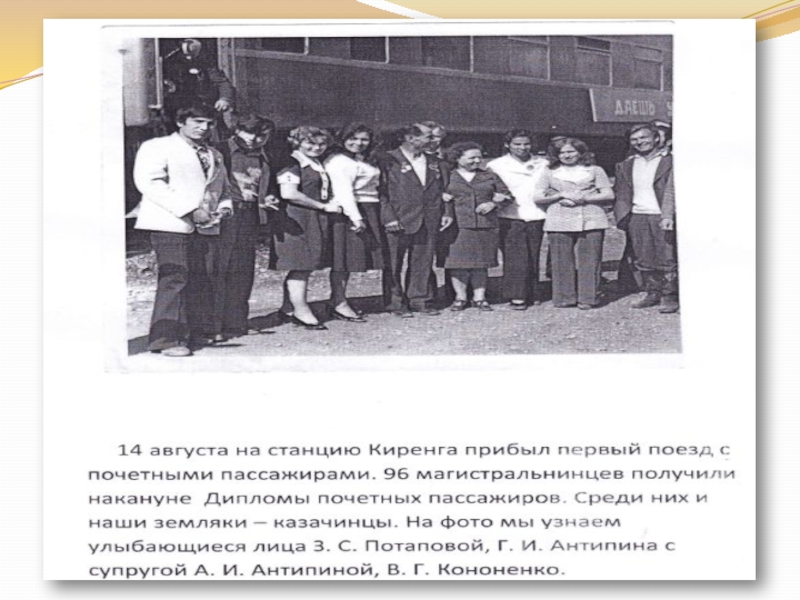 ДАЕШЬ

14 августа на станцию Киренга прибыл первый поезд с почетными пассажирами. 96 магистральнинцев получили накануне Дипломы почетных пассажиров. Среди них и наши земляки – казачинцы. На фото мы узнаем улыбающиеся лица З. С. Потаповой, Г. И. Антипина с супругой А. И. Антипиной, В. Г. Кононенко.